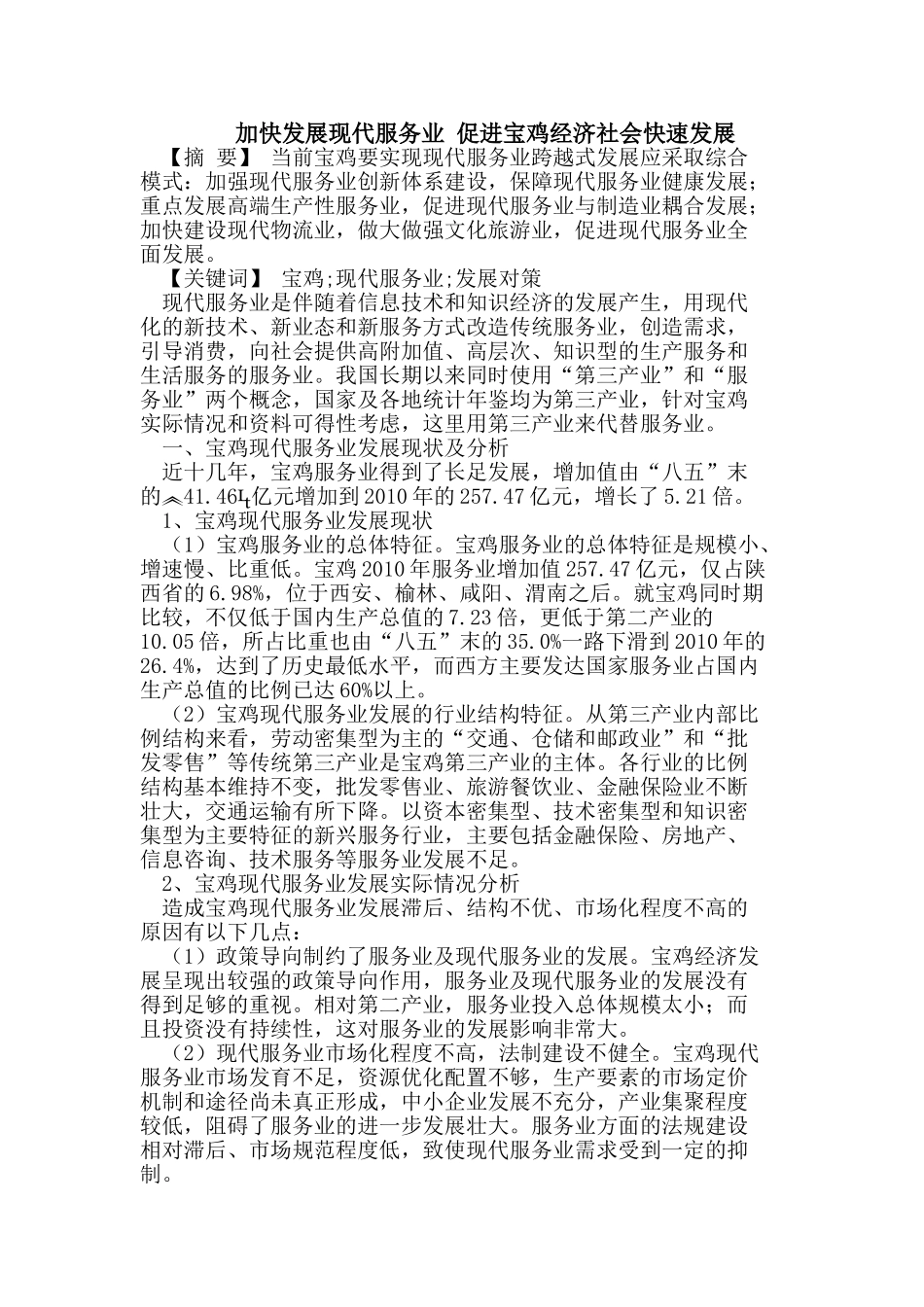 加快发展现代服务业 促进宝鸡经济社会快速发展

【摘 要】 当前宝鸡要实现现代服务业跨越式发展应采取综合模式：加强现代服务业创新体系建设，保障现代服务业健康发展；重点发展高端生产性服务业，促进现代服务业与制造业耦合发展；加快建设现代物流业，做大做强文化旅游业，促进现代服务业全面发展。

【关键词】 宝鸡;现代服务业;发展对策

现代服务业是伴随着信息技术和知识经济的发展产生，用现代化的新技术、新业态和新服务方式改造传统服务业，创造需求，引导消费，向社会提供高附加值、高层次、知识型的生产服务和生活服务的服务业。我国长期以来同时使用“第三产业”和“服务业”两个概念，国家及各地统计年鉴均为第三产业，针对宝鸡实际情况和资料可得性考虑，这里用第三产业来代替服务业。

一、宝鸡现代服务业发展现状及分析

近十几年，宝鸡服务业得到了长足发展，增加值由“八五”末的41.46亿元增加到2010年的257.47亿元，增长了5.21倍。

1、宝鸡现代服务业发展现状

（1）宝鸡服务业的总体特征。宝鸡服务业的总体特征是规模小、增速慢、比重低。宝鸡2010年服务业增加值257.47亿元，仅占陕西省的6.98%，位于西安、榆林、咸阳、渭南之后。就宝鸡同时期比较，不仅低于国内生产总值的7.23倍，更低于第二产业的10.05倍，所占比重也由“八五”末的35.0%一路下滑到2010年的26.4%，达到了历史最低水平，而西方主要发达国家服务业占国内生产总值的比例已达60%以上。

（2）宝鸡现代服务业发展的行业结构特征。从第三产业内部比例结构来看，劳动密集型为主的“交通、仓储和邮政业”和“批发零售”等传统第三产业是宝鸡第三产业的主体。各行业的比例结构基本维持不变，批发零售业、旅游餐饮业、金融保险业不断壮大，交通运输有所下降。以资本密集型、技术密集型和知识密集型为主要特征的新兴服务行业，主要包括金融保险、房地产、信息咨询、技术服务等服务业发展不足。

2、宝鸡现代服务业发展实际情况分析

造成宝鸡现代服务业发展滞后、结构不优、市场化程度不高的原因有以下几点：

（1）政策导向制约了服务业及现代服务业的发展。宝鸡经济发展呈现出较强的政策导向作用，服务业及现代服务业的发展没有得到足够的重视。相对第二产业，服务业投入总体规模太小；而且投资没有持续性，这对服务业的发展影响非常大。

（2）现代服务业市场化程度不高，法制建设不健全。宝鸡现代服务业市场发育不足，资源优化配置不够，生产要素的市场定价机制和途径尚未真正形成，中小企业发展不充分，产业集聚程度较低，阻碍了服务业的进一步发展壮大。服务业方面的法规建设相对滞后、市场规范程度低，致使现代服务业需求受到一定的抑制。